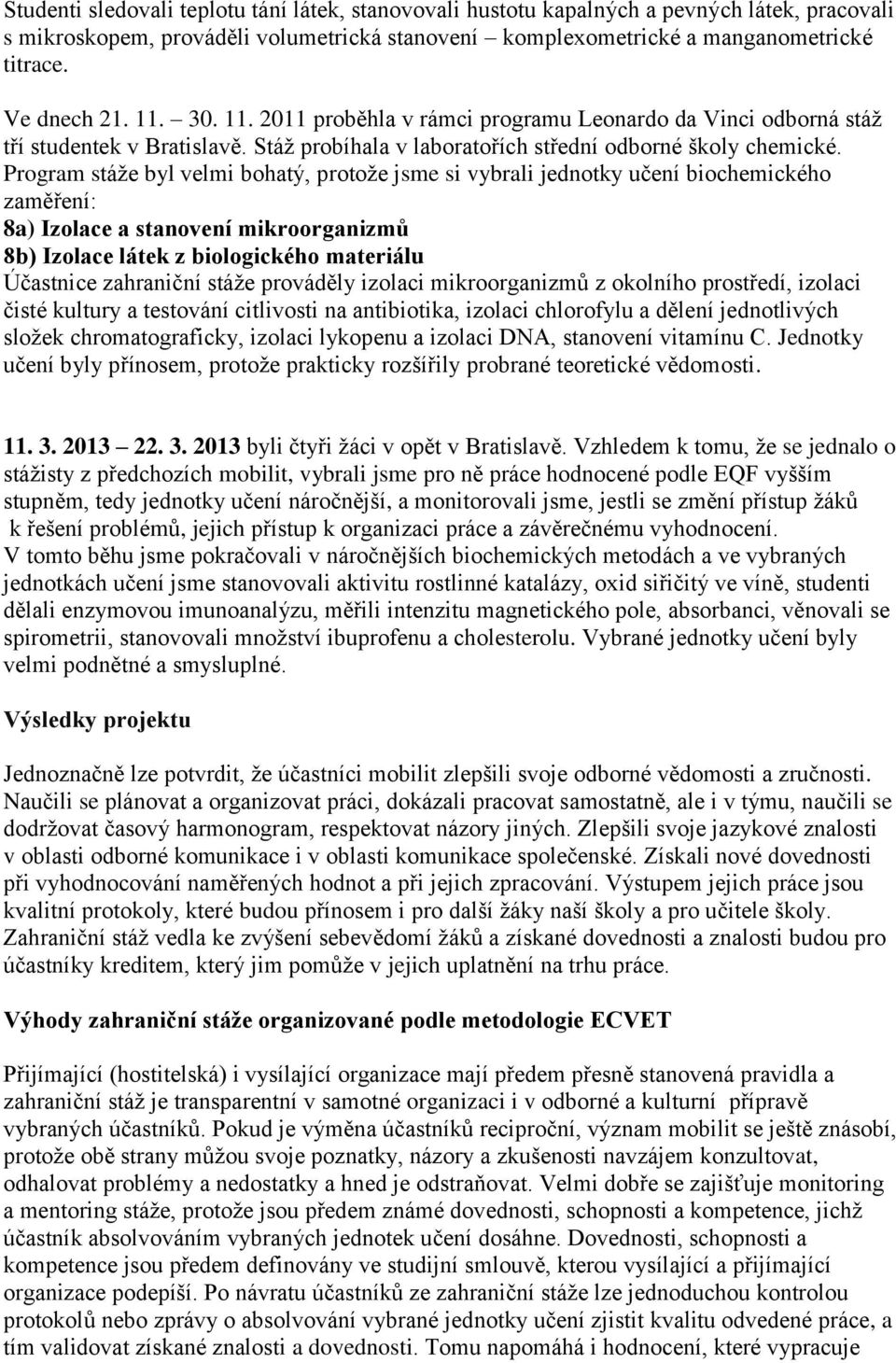 Studenti sledovali teplotu tání látek, stanovovali hustotu kapalných a pevných látek, pracovali s mikroskopem, prováděli volumetrická stanovení – komplexometrické a manganometrické titrace.

Ve dnech 21. 11. – 30. 11. 2011 proběhla v rámci programu Leonardo da Vinci odborná stáž tří studentek v Bratislavě. Stáž probíhala v laboratořích střední odborné školy chemické. Program stáže byl velmi bohatý, protože jsme si vybrali jednotky učení biochemického zaměření:
8a) Izolace a stanovení mikroorganizmů
8b) Izolace látek z biologického materiálu
Účastnice zahraniční stáže prováděly izolaci mikroorganizmů z okolního prostředí, izolaci čisté kultury a testování citlivosti na antibiotika, izolaci chlorofylu a dělení jednotlivých složek chromatograficky, izolaci lykopenu a izolaci DNA, stanovení vitamínu C. Jednotky učení byly přínosem, protože prakticky rozšířily probrané teoretické vědomosti.

11. 3. 2013 – 22. 3. 2013 byli čtyři žáci v opět v Bratislavě. Vzhledem k tomu, že se jednalo o stážisty z předchozích mobilit, vybrali jsme pro ně práce hodnocené podle EQF vyšším stupněm, tedy jednotky učení náročnější, a monitorovali jsme, jestli se změní přístup žáků k řešení problémů, jejich přístup k organizaci práce a závěrečnému vyhodnocení.
V tomto běhu jsme pokračovali v náročnějších biochemických metodách a ve vybraných jednotkách učení jsme stanovovali aktivitu rostlinné katalázy, oxid siřičitý ve víně, studenti dělali enzymovou imunoanalýzu, měřili intenzitu magnetického pole, absorbanci, věnovali se spirometrii, stanovovali množství ibuprofenu a cholesterolu. Vybrané jednotky učení byly velmi podnětné a smysluplné.

Výsledky projektu

Jednoznačně lze potvrdit, že účastníci mobilit zlepšili svoje odborné vědomosti a zručnosti. Naučili se plánovat a organizovat práci, dokázali pracovat samostatně, ale i v týmu, naučili se dodržovat časový harmonogram, respektovat názory jiných. Zlepšili svoje jazykové znalosti v oblasti odborné komunikace i v oblasti komunikace společenské. Získali nové dovednosti při vyhodnocování naměřených hodnot a při jejich zpracování. Výstupem jejich práce jsou kvalitní protokoly, které budou přínosem i pro další žáky naší školy a pro učitele školy. Zahraniční stáž vedla ke zvýšení sebevědomí žáků a získané dovednosti a znalosti budou pro účastníky kreditem, který jim pomůže v jejich uplatnění na trhu práce.

Výhody zahraniční stáže organizované podle metodologie ECVET

Přijímající (hostitelská) i vysílající organizace mají předem přesně stanovená pravidla a zahraniční stáž je transparentní v samotné organizaci i v odborné a kulturní přípravě vybraných účastníků. Pokud je výměna účastníků reciproční, význam mobilit se ještě znásobí, protože obě strany můžou svoje poznatky, názory a zkušenosti navzájem konzultovat, odhalovat problémy a nedostatky a hned je odstraňovat. Velmi dobře se zajišťuje monitoring a mentoring stáže, protože jsou předem známé dovednosti, schopnosti a kompetence, jichž účastník absolvováním vybraných jednotek učení dosáhne. Dovednosti, schopnosti a kompetence jsou předem definovány ve studijní smlouvě, kterou vysílající a přijímající organizace podepíší. Po návratu účastníků ze zahraniční stáže lze jednoduchou kontrolou protokolů nebo zprávy o absolvování vybrané jednotky učení zjistit kvalitu odvedené práce, a tím validovat získané znalosti a dovednosti. Tomu napomáhá i hodnocení, které vypracuje